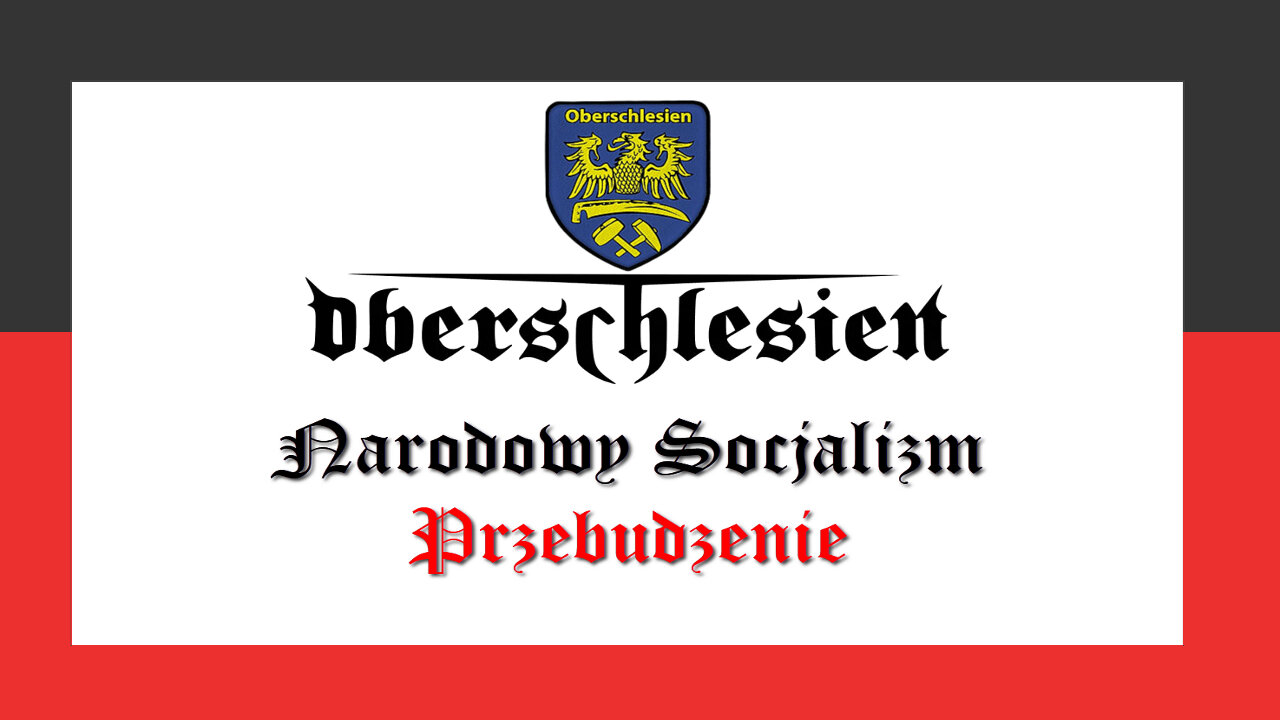 Oberschlesien

Oberschlesien

Narodowy Socjalizm

Przebudzenie